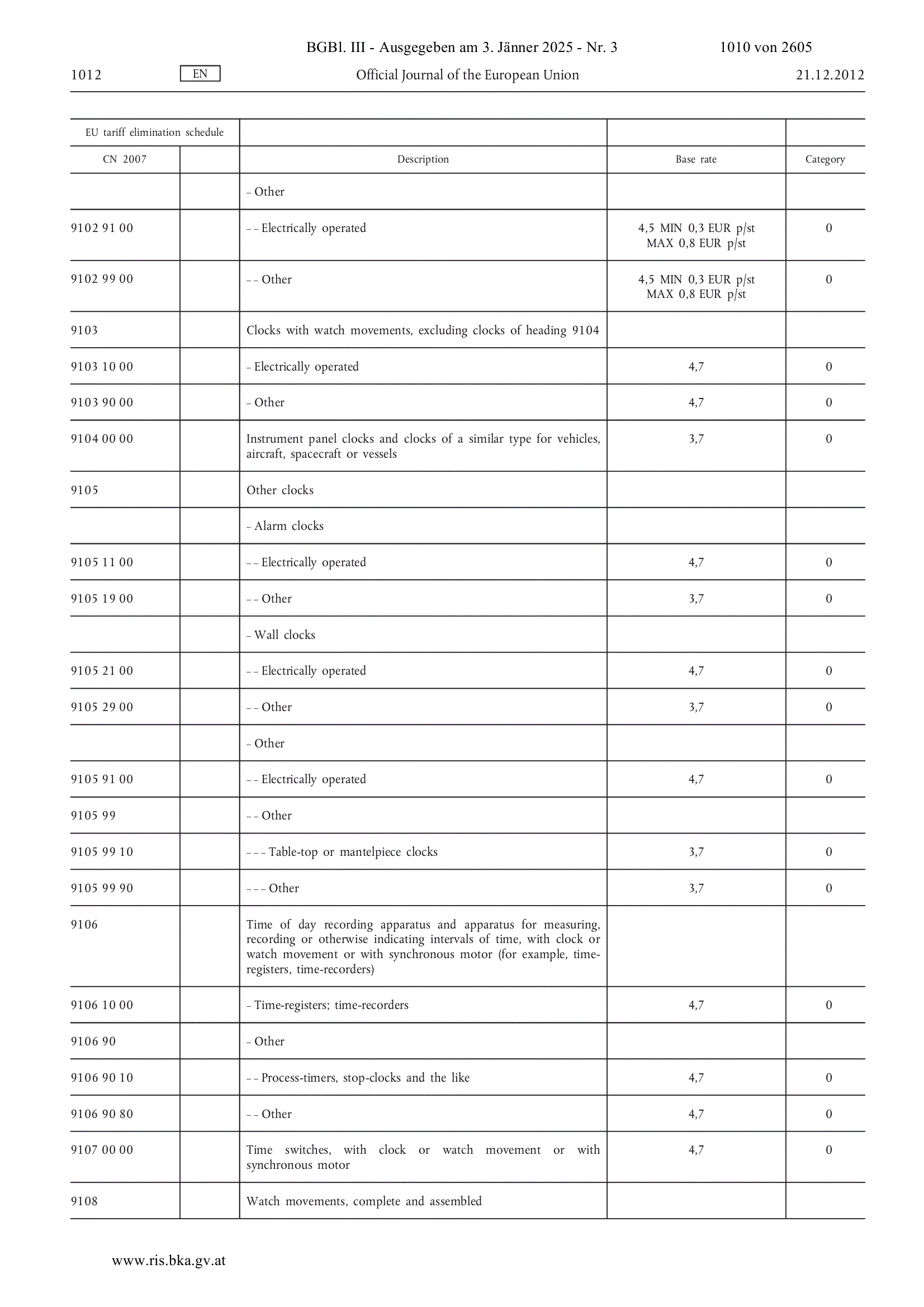 BGBl. III - Ausgegeben am 3. Jänner 2025 - Nr. 3 1010 von 2605

1012 EN Official Journal of the European Union 21.12.2012

| EU tariff elimination schedule | | | | |
|---|---|---|---|---|
| CN 2007 | | Description | Base rate | Category |
| | | – Other | | |
| 9102 91 00 | | – – Electrically operated | 4,5 MIN 0,3 EUR p/st MAX 0,8 EUR p/st | 0 |
| 9102 99 00 | | – – Other | 4,5 MIN 0,3 EUR p/st MAX 0,8 EUR p/st | 0 |
| 9103 | | Clocks with watch movements, excluding clocks of heading 9104 | | |
| 9103 10 00 | | – Electrically operated | 4,7 | 0 |
| 9103 90 00 | | – Other | 4,7 | 0 |
| 9104 00 00 | | Instrument panel clocks and clocks of a similar type for vehicles, aircraft, spacecraft or vessels | 3,7 | 0 |
| 9105 | | Other clocks | | |
| | | – Alarm clocks | | |
| 9105 11 00 | | – – Electrically operated | 4,7 | 0 |
| 9105 19 00 | | – – Other | 3,7 | 0 |
| | | – Wall clocks | | |
| 9105 21 00 | | – – Electrically operated | 4,7 | 0 |
| 9105 29 00 | | – – Other | 3,7 | 0 |
| | | – Other | | |
| 9105 91 00 | | – – Electrically operated | 4,7 | 0 |
| 9105 99 | | – – Other | | |
| 9105 99 10 | | – – – Table-top or mantelpiece clocks | 3,7 | 0 |
| 9105 99 90 | | – – – Other | 3,7 | 0 |
| 9106 | | Time of day recording apparatus and apparatus for measuring, recording or otherwise indicating intervals of time, with clock or watch movement or with synchronous motor (for example, time-registers, time-recorders) | | |
| 9106 10 00 | | – Time-registers; time-recorders | 4,7 | 0 |
| 9106 90 | | – Other | | |
| 9106 90 10 | | – – Process-timers, stop-clocks and the like | 4,7 | 0 |
| 9106 90 80 | | – – Other | 4,7 | 0 |
| 9107 00 00 | | Time switches, with clock or watch movement or with synchronous motor | 4,7 | 0 |
| 9108 | | Watch movements, complete and assembled | | |

www.ris.bka.gv.at